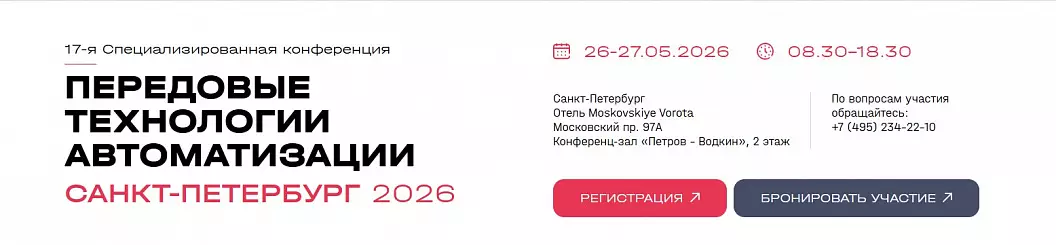 17-я Специализированная конференция

ПЕРЕДОВЫЕ ТЕХНОЛОГИИ АВТОМАТИЗАЦИИ

САНКТ-ПЕТЕРБУРГ 2026

26-27.05.2026 08.30–18.30

Санкт-Петербург
Отель Moskovskiye Vorota
Московский пр. 97А
Конференц-зал «Петров - Водкин», 2 этаж

По вопросам участия обращайтесь:
+7 (495) 234-22-10

РЕГИСТРАЦИЯ ↗

БРОНИРОВАТЬ УЧАСТИЕ ↗